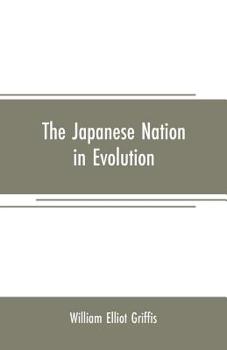 The Japanese Nation in Evolution

William Elliot Griffis